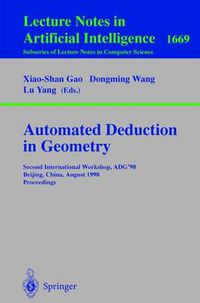 Lecture Notes in Artificial Intelligence 1669
Subseries of Lecture Notes in Computer Science

Xiao-Shan Gao Dongming Wang
Lu Yang (Eds.)

Automated Deduction in Geometry

Second International Workshop, ADG'98
Beijing, China, August 1998
Proceedings

Springer